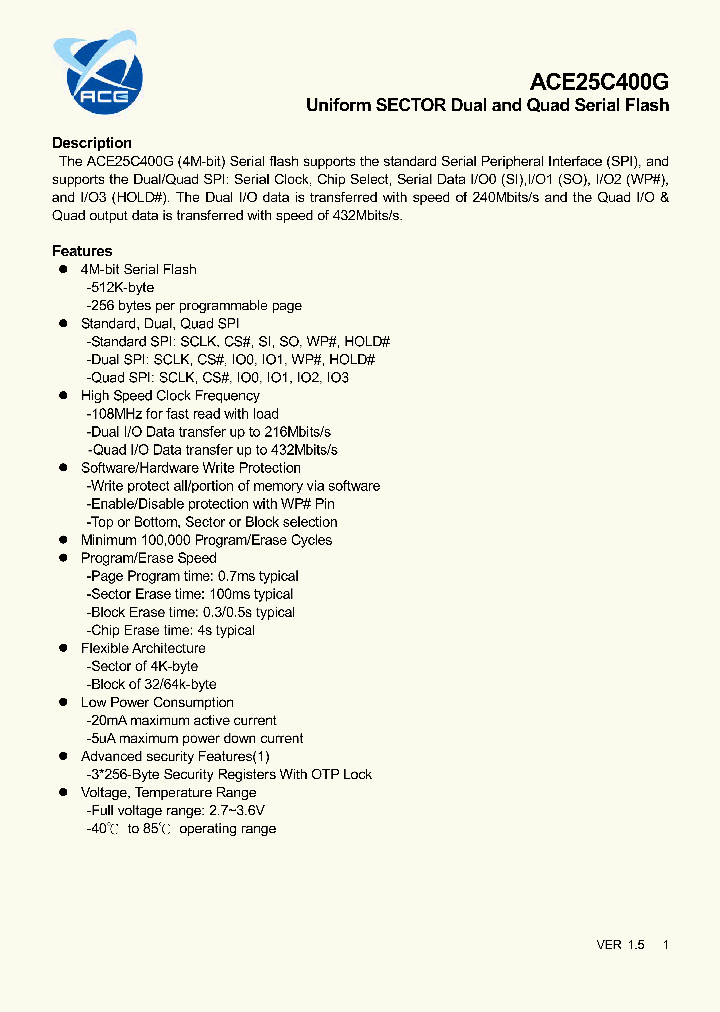 ACE

ACE25C400G
Uniform SECTOR Dual and Quad Serial Flash

Description
The ACE25C400G (4M-bit) Serial flash supports the standard Serial Peripheral Interface (SPI), and supports the Dual/Quad SPI: Serial Clock, Chip Select, Serial Data I/O0 (SI),I/O1 (SO), I/O2 (WP#), and I/O3 (HOLD#). The Dual I/O data is transferred with speed of 240Mbits/s and the Quad I/O & Quad output data is transferred with speed of 432Mbits/s.

Features
● 4M-bit Serial Flash
-512K-byte
-256 bytes per programmable page
● Standard, Dual, Quad SPI
-Standard SPI: SCLK, CS#, SI, SO, WP#, HOLD#
-Dual SPI: SCLK, CS#, IO0, IO1, WP#, HOLD#
-Quad SPI: SCLK, CS#, IO0, IO1, IO2, IO3
● High Speed Clock Frequency
-108MHz for fast read with load
-Dual I/O Data transfer up to 216Mbits/s
-Quad I/O Data transfer up to 432Mbits/s
● Software/Hardware Write Protection
-Write protect all/portion of memory via software
-Enable/Disable protection with WP# Pin
-Top or Bottom, Sector or Block selection
● Minimum 100,000 Program/Erase Cycles
● Program/Erase Speed
-Page Program time: 0.7ms typical
-Sector Erase time: 100ms typical
-Block Erase time: 0.3/0.5s typical
-Chip Erase time: 4s typical
● Flexible Architecture
-Sector of 4K-byte
-Block of 32/64k-byte
● Low Power Consumption
-20mA maximum active current
-5uA maximum power down current
● Advanced security Features(1)
-3*256-Byte Security Registers With OTP Lock
● Voltage, Temperature Range
-Full voltage range: 2.7~3.6V
-40℃ to 85℃ operating range

VER 1.5 1